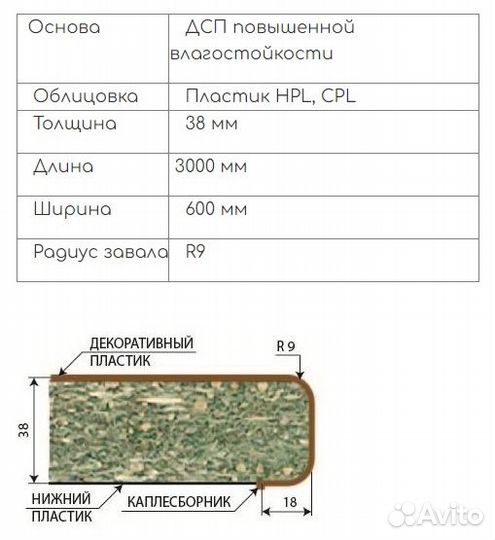 | Основа | ДСП повышенной влагостойкости |
|---|---|
| Облицовка | Пластик HPL, CPL |
| Толщина | 38 мм |
| Длина | 3000 мм |
| Ширина | 600 мм |
| Радиус завала | R9 |

ДЕКОРАТИВНЫЙ ПЛАСТИК

R 9

38

НИЖНИЙ ПЛАСТИК

КАПЛЕСБОРНИК

18

Avito